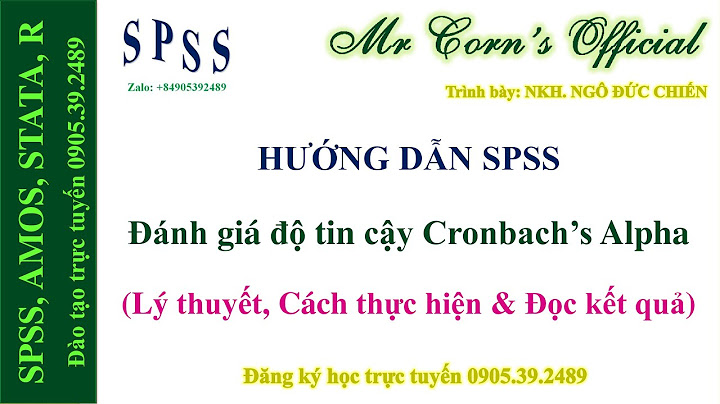 SPSS, AMOS, STATA, R
Đào tạo trực tuyến 0905.39.2489

SPSS
Zalo: +84905392489

Mr Corn's Official
Trình bày: NKH. NGÔ ĐỨC CHIẾN

HƯỚNG DẪN SPSS

Đánh giá độ tin cậy Cronbach's Alpha

(Lý thuyết, Cách thực hiện & Đọc kết quả)

Đăng ký học trực tuyến 0905.39.2489